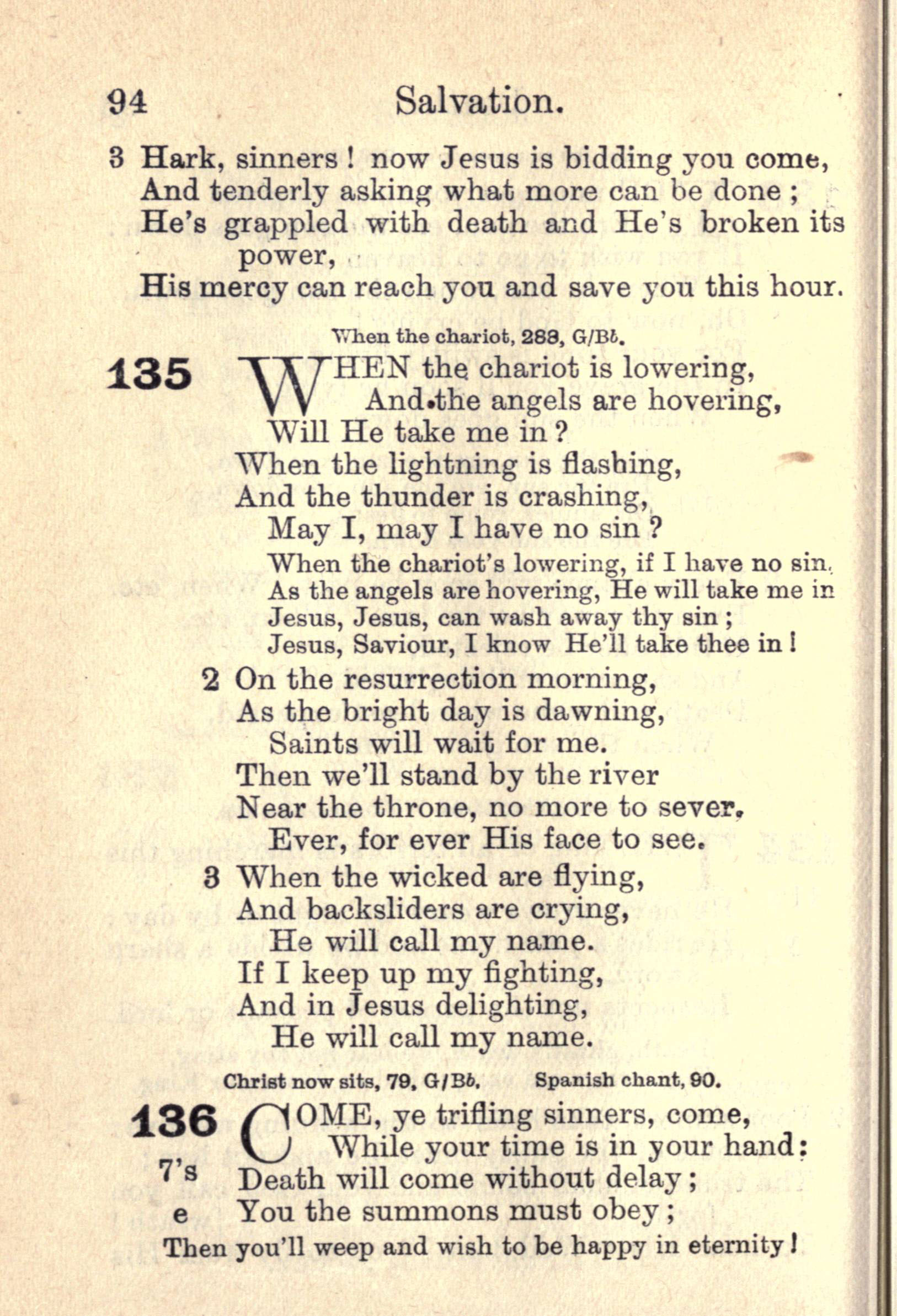 94 Salvation.

3 Hark, sinners! now Jesus is bidding you come, And tenderly asking what more can be done; He's grappled with death and He's broken its power, His mercy can reach you and save you this hour.

When the chariot, 288, G/B♭.

135 WHEN the chariot is lowering,
And the angels are hovering,
Will He take me in?
When the lightning is flashing,
And the thunder is crashing,
May I, may I have no sin?
When the chariot's lowering, if I have no sin,
As the angels are hovering, He will take me in
Jesus, Jesus, can wash away thy sin;
Jesus, Saviour, I know He'll take thee in!

2 On the resurrection morning,
As the bright day is dawning,
Saints will wait for me.
Then we'll stand by the river
Near the throne, no more to sever,
Ever, for ever His face to see.

3 When the wicked are flying,
And backsliders are crying,
He will call my name.
If I keep up my fighting,
And in Jesus delighting,
He will call my name.

Christ now sits, 79, G/B♭. Spanish chant, 90.

136 COME, ye trifling sinners, come,
While your time is in your hand:
7's Death will come without delay;
e You the summons must obey;
Then you'll weep and wish to be happy in eternity!